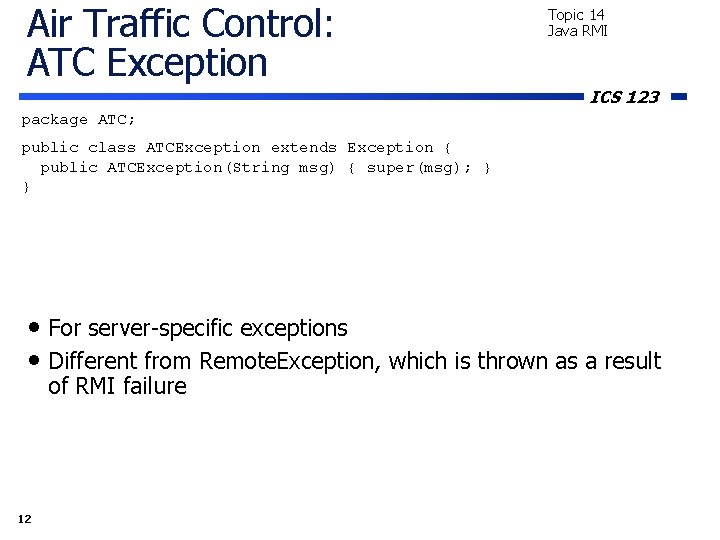 Air Traffic Control:
ATC Exception

Topic 14
Java RMI

ICS 123

package ATC;

public class ATCException extends Exception {
  public ATCException(String msg) { super(msg); }
}

• For server-specific exceptions
• Different from RemoteException, which is thrown as a result of RMI failure

12